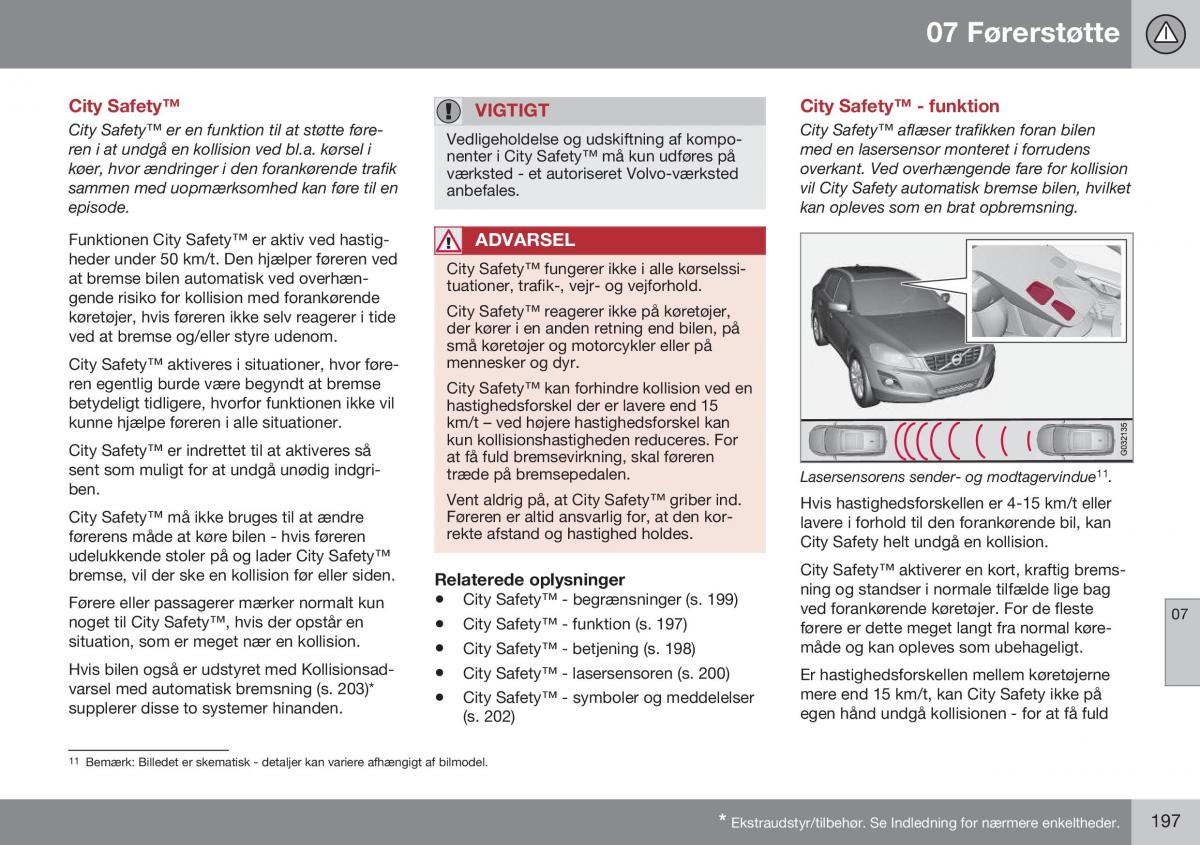 07 Førerstøtte

City Safety™

City Safety™ er en funktion til at støtte føreren i at undgå en kollision ved bl.a. kørsel i køer, hvor ændringer i den forankørende trafik sammen med uopmærksomhed kan føre til en episode.

Funktionen City Safety™ er aktiv ved hastigheder under 50 km/t. Den hjælper føreren ved at bremse bilen automatisk ved overhængende risiko for kollision med forankørende køretøjer, hvis føreren ikke selv reagerer i tide ved at bremse og/eller styre udenom.

City Safety™ aktiveres i situationer, hvor føreren egentlig burde være begyndt at bremse betydeligt tidligere, hvorfor funktionen ikke vil kunne hjælpe føreren i alle situationer.

City Safety™ er indrettet til at aktiveres så sent som muligt for at undgå unødig indgriben.

City Safety™ må ikke bruges til at ændre førerens måde at køre bilen - hvis føreren udelukkende stoler på og lader City Safety™ bremse, vil der ske en kollision før eller siden.

Førere eller passagerer mærker normalt kun noget til City Safety™, hvis der opstår en situation, som er meget nær en kollision.

Hvis bilen også er udstyret med Kollisionsadvarsel med automatisk bremsning (s. 203)* supplerer disse to systemer hinanden.

VIGTIGT

Vedligeholdelse og udskiftning af komponenter i City Safety™ må kun udføres på værksted - et autoriseret Volvo-værksted anbefales.

ADVARSEL

City Safety™ fungerer ikke i alle kørselssituationer, trafik-, vejr- og vejforhold.

City Safety™ reagerer ikke på køretøjer, der kører i en anden retning end bilen, på små køretøjer og motorcykler eller på mennesker og dyr.

City Safety™ kan forhindre kollision ved en hastighedsforskel der er lavere end 15 km/t – ved højere hastighedsforskel kan kun kollisionshastigheden reduceres. For at få fuld bremsevirkning, skal føreren træde på bremsepedalen.

Vent aldrig på, at City Safety™ griber ind. Føreren er altid ansvarlig for, at den korrekte afstand og hastighed holdes.

Relaterede oplysninger
• City Safety™ - begrænsninger (s. 199)
• City Safety™ - funktion (s. 197)
• City Safety™ - betjening (s. 198)
• City Safety™ - lasersensoren (s. 200)
• City Safety™ - symboler og meddelelser (s. 202)

City Safety™ - funktion

City Safety™ aflæser trafikken foran bilen med en lasersensor monteret i forrudens overkant. Ved overhængende fare for kollision vil City Safety automatisk bremse bilen, hvilket kan opleves som en brat opbremsning.

G032135

Lasersensorens sender- og modtagervindue$^{11}$.

Hvis hastighedsforskellen er 4-15 km/t eller lavere i forhold til den forankørende bil, kan City Safety helt undgå en kollision.

City Safety™ aktiverer en kort, kraftig bremsning og standser i normale tilfælde lige bag ved forankørende køretøjer. For de fleste førere er dette meget langt fra normal køremåde og kan opleves som ubehageligt.

Er hastighedsforskellen mellem køretøjerne mere end 15 km/t, kan City Safety ikke på egen hånd undgå kollisionen - for at få fuld

07

$^{11}$ Bemærk: Billedet er skematisk - detaljer kan variere afhængigt af bilmodel.

* Ekstraudstyr/tilbehør. Se Indledning for nærmere enkeltheder.

197